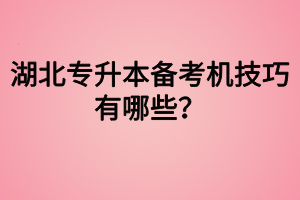 湖北专升本备考机技巧有哪些？